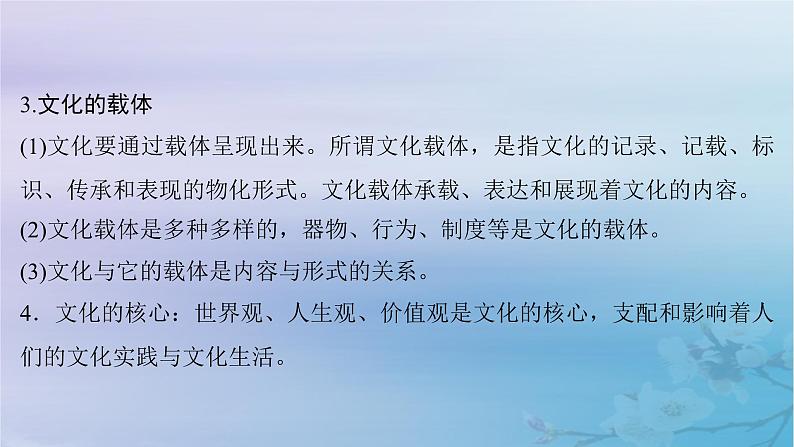 3.文化的载体

(1)文化要通过载体呈现出来。所谓文化载体，是指文化的记录、记载、标识、传承和表现的物化形式。文化载体承载、表达和展现着文化的内容。

(2)文化载体是多种多样的，器物、行为、制度等是文化的载体。

(3)文化与它的载体是内容与形式的关系。

4．文化的核心：世界观、人生观、价值观是文化的核心，支配和影响着人们的文化实践与文化生活。